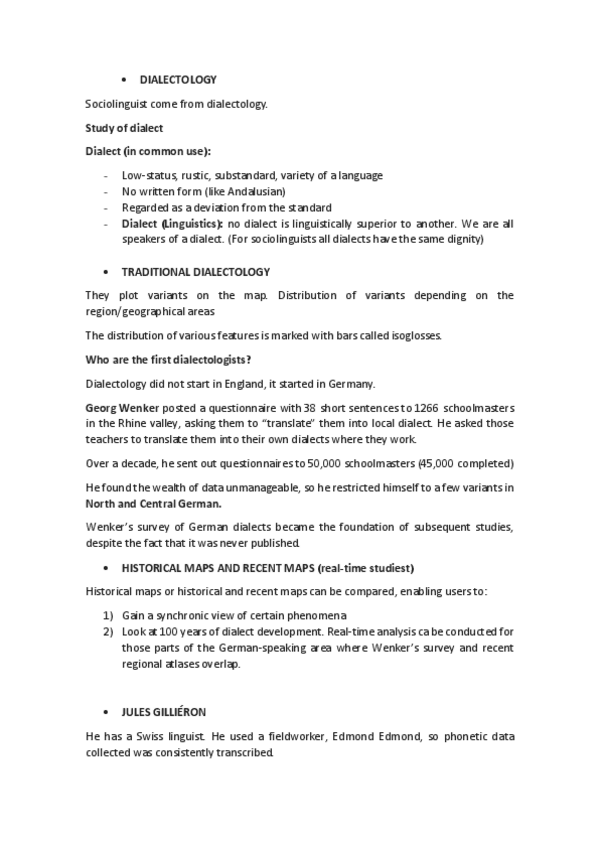 • DIALECTOLOGY

Sociolinguist come from dialectology.

Study of dialect

Dialect (in common use):

- Low-status, rustic, substandard, variety of a language
- No written form (like Andalusian)
- Regarded as a deviation from the standard
- Dialect (Linguistics): no dialect is linguistically superior to another. We are all speakers of a dialect. (For sociolinguists all dialects have the same dignity)

• TRADITIONAL DIALECTOLOGY

They plot variants on the map. Distribution of variants depending on the region/geographical areas

The distribution of various features is marked with bars called isoglosses.

Who are the first dialectologists?

Dialectology did not start in England, it started in Germany.

Georg Wenker posted a questionnaire with 38 short sentences to 1266 schoolmasters in the Rhine valley, asking them to "translate" them into local dialect. He asked those teachers to translate them into their own dialects where they work.

Over a decade, he sent out questionnaires to 50,000 schoolmasters (45,000 completed)

He found the wealth of data unmanageable, so he restricted himself to a few variants in North and Central German.

Wenker's survey of German dialects became the foundation of subsequent studies, despite the fact that it was never published.

• HISTORICAL MAPS AND RECENT MAPS (real-time studiest)

Historical maps or historical and recent maps can be compared, enabling users to:

1) Gain a synchronic view of certain phenomena
2) Look at 100 years of dialect development. Real-time analysis ca be conducted for those parts of the German-speaking area where Wenker's survey and recent regional atlases overlap.

• JULES GILLIÉRON

He has a Swiss linguist. He used a fieldworker, Edmond Edmond, so phonetic data collected was consistently transcribed.